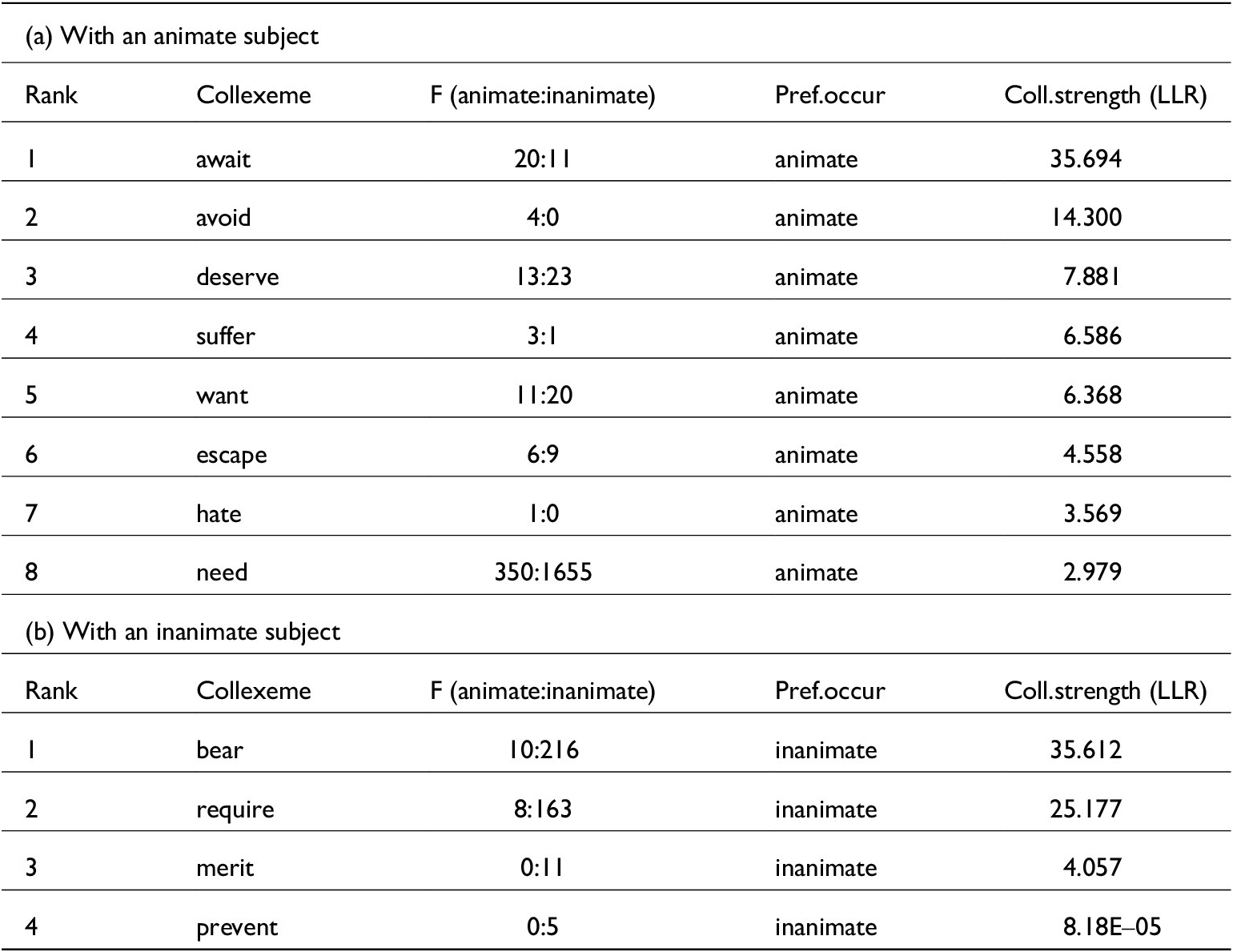 (a) With an animate subject

| Rank | Collexeme | F (animate:inanimate) | Pref.occur | Coll.strength (LLR) |
|---|---|---|---|---|
| 1 | await | 20:11 | animate | 35.694 |
| 2 | avoid | 4:0 | animate | 14.300 |
| 3 | deserve | 13:23 | animate | 7.881 |
| 4 | suffer | 3:1 | animate | 6.586 |
| 5 | want | 11:20 | animate | 6.368 |
| 6 | escape | 6:9 | animate | 4.558 |
| 7 | hate | 1:0 | animate | 3.569 |
| 8 | need | 350:1655 | animate | 2.979 |

(b) With an inanimate subject

| Rank | Collexeme | F (animate:inanimate) | Pref.occur | Coll.strength (LLR) |
|---|---|---|---|---|
| 1 | bear | 10:216 | inanimate | 35.612 |
| 2 | require | 8:163 | inanimate | 25.177 |
| 3 | merit | 0:11 | inanimate | 4.057 |
| 4 | prevent | 0:5 | inanimate | 8.18E–05 |